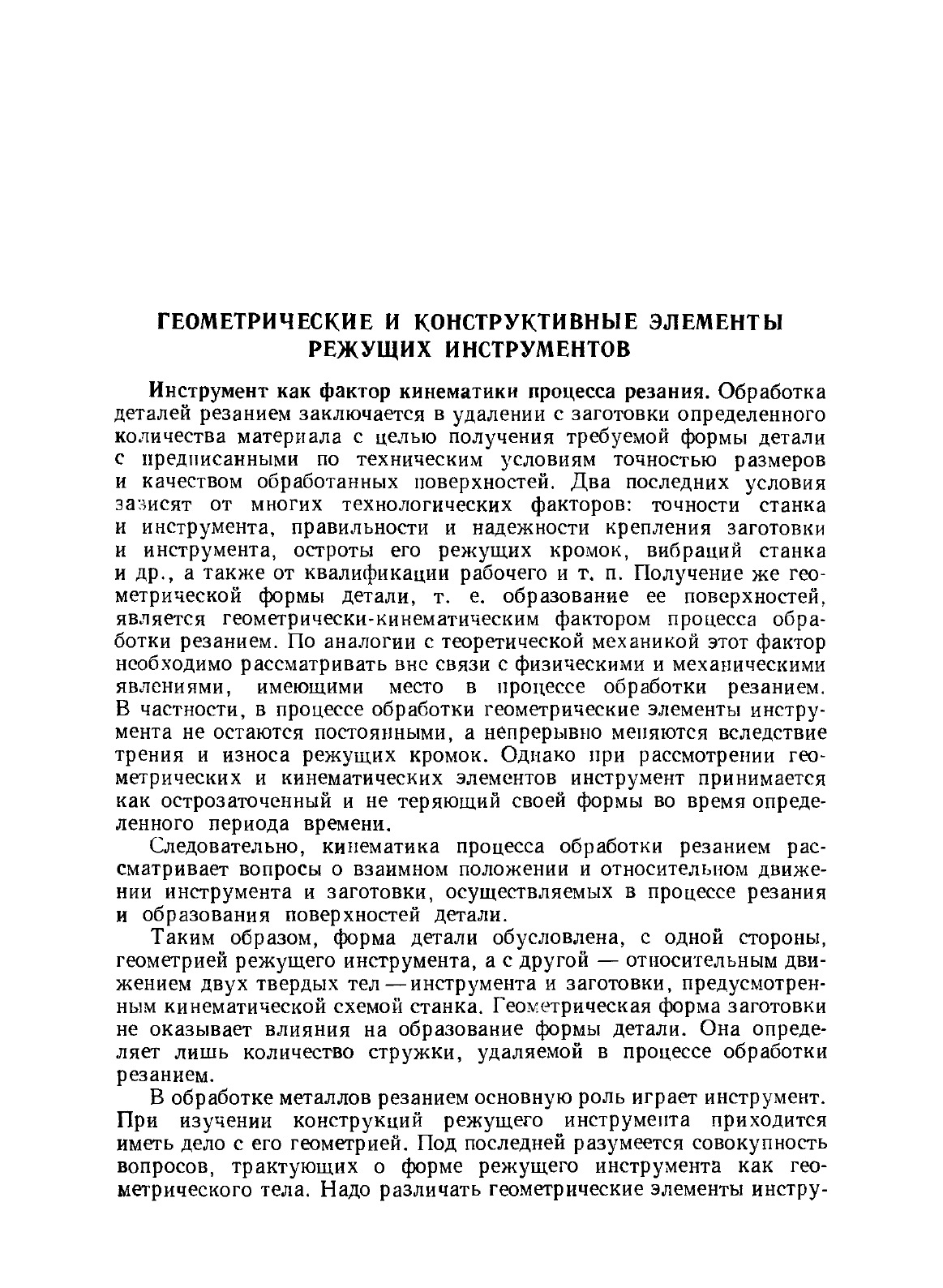 ГЕОМЕТРИЧЕСКИЕ И КОНСТРУКТИВНЫЕ ЭЛЕМЕНТЫ РЕЖУЩИХ ИНСТРУМЕНТОВ

Инструмент как фактор кинематики процесса резания. Обработка деталей резанием заключается в удалении с заготовки определенного количества материала с целью получения требуемой формы детали с предписанными по техническим условиям точностью размеров и качеством обработанных поверхностей. Два последних условия зависят от многих технологических факторов: точности станка и инструмента, правильности и надежности крепления заготовки и инструмента, остроты его режущих кромок, вибраций станка и др., а также от квалификации рабочего и т. п. Получение же геометрической формы детали, т. е. образование ее поверхностей, является геометрически-кинематическим фактором процесса обработки резанием. По аналогии с теоретической механикой этот фактор необходимо рассматривать вне связи с физическими и механическими явлениями, имеющими место в процессе обработки резанием. В частности, в процессе обработки геометрические элементы инструмента не остаются постоянными, а непрерывно меняются вследствие трения и износа режущих кромок. Однако при рассмотрении геометрических и кинематических элементов инструмент принимается как острозаточенный и не теряющий своей формы во время определенного периода времени.

Следовательно, кинематика процесса обработки резанием рассматривает вопросы о взаимном положении и относительном движении инструмента и заготовки, осуществляемых в процессе резания и образования поверхностей детали.

Таким образом, форма детали обусловлена, с одной стороны, геометрией режущего инструмента, а с другой — относительным движением двух твердых тел — инструмента и заготовки, предусмотренным кинематической схемой станка. Геометрическая форма заготовки не оказывает влияния на образование формы детали. Она определяет лишь количество стружки, удаляемой в процессе обработки резанием.

В обработке металлов резанием основную роль играет инструмент. При изучении конструкций режущего инструмента приходится иметь дело с его геометрией. Под последней разумеется совокупность вопросов, трактующих о форме режущего инструмента как геометрического тела. Надо различать геометрические элементы инстру-